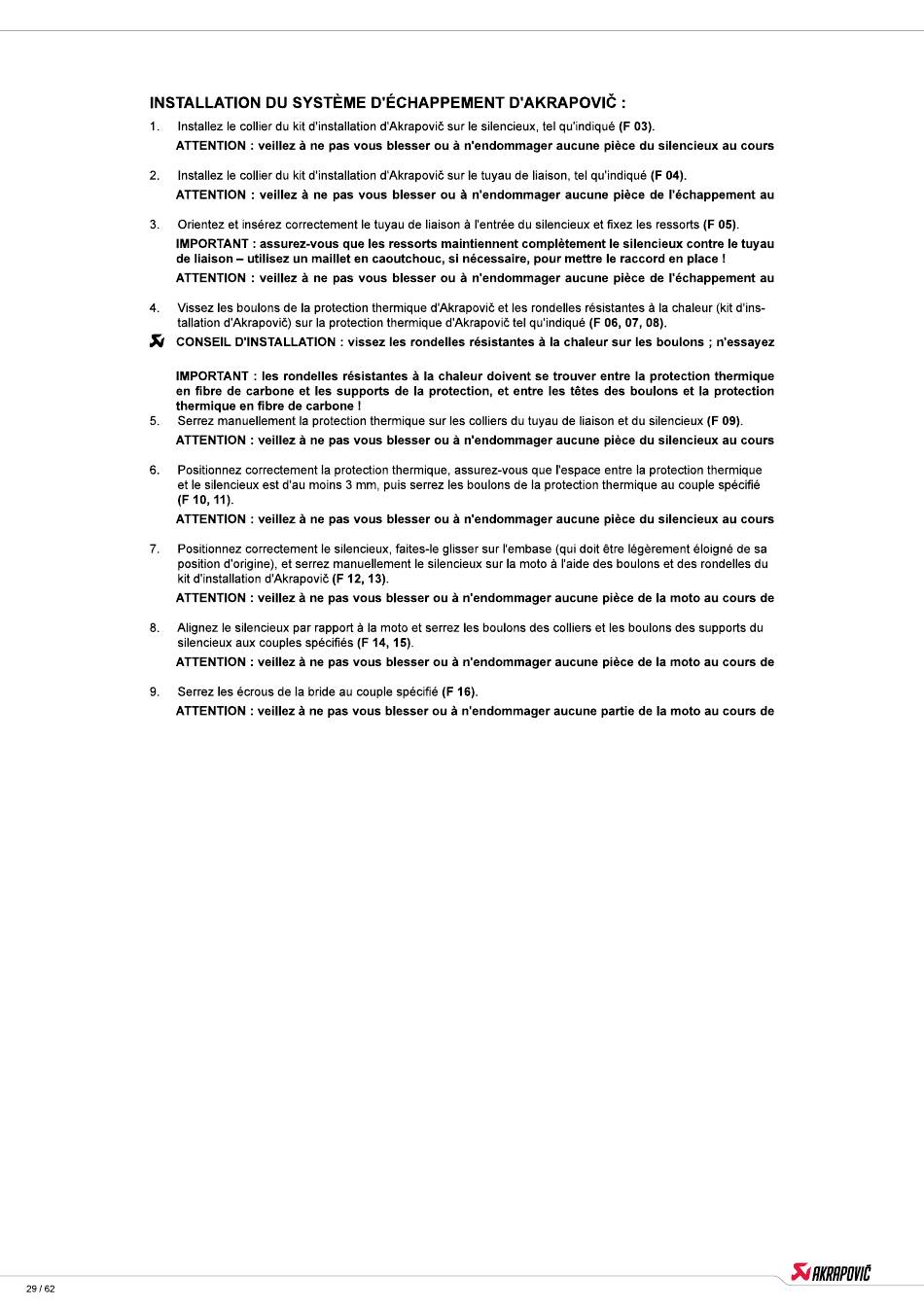 INSTALLATION DU SYSTÈME D'ÉCHAPPEMENT D'AKRAPOVIČ :

1. Installez le collier du kit d'installation d'Akrapovič sur le silencieux, tel qu'indiqué (F 03).

ATTENTION : veillez à ne pas vous blesser ou à n'endommager aucune pièce du silencieux au cours

2. Installez le collier du kit d'installation d'Akrapovič sur le tuyau de liaison, tel qu'indiqué (F 04).

ATTENTION : veillez à ne pas vous blesser ou à n'endommager aucune pièce de l'échappement au

3. Orientez et insérez correctement le tuyau de liaison à l'entrée du silencieux et fixez les ressorts (F 05).

IMPORTANT : assurez-vous que les ressorts maintiennent complètement le silencieux contre le tuyau de liaison – utilisez un maillet en caoutchouc, si nécessaire, pour mettre le raccord en place !

ATTENTION : veillez à ne pas vous blesser ou à n'endommager aucune pièce de l'échappement au

4. Vissez les boulons de la protection thermique d'Akrapovič et les rondelles résistantes à la chaleur (kit d'installation d'Akrapovič) sur la protection thermique d'Akrapovič tel qu'indiqué (F 06, 07, 08).

CONSEIL D'INSTALLATION : vissez les rondelles résistantes à la chaleur sur les boulons ; n'essayez

IMPORTANT : les rondelles résistantes à la chaleur doivent se trouver entre la protection thermique en fibre de carbone et les supports de la protection, et entre les têtes des boulons et la protection thermique en fibre de carbone !

5. Serrez manuellement la protection thermique sur les colliers du tuyau de liaison et du silencieux (F 09).

ATTENTION : veillez à ne pas vous blesser ou à n'endommager aucune pièce du silencieux au cours

6. Positionnez correctement la protection thermique, assurez-vous que l'espace entre la protection thermique et le silencieux est d'au moins 3 mm, puis serrez les boulons de la protection thermique au couple spécifié (F 10, 11).

ATTENTION : veillez à ne pas vous blesser ou à n'endommager aucune pièce du silencieux au cours

7. Positionnez correctement le silencieux, faites-le glisser sur l'embase (qui doit être légèrement éloigné de sa position d'origine), et serrez manuellement le silencieux sur la moto à l'aide des boulons et des rondelles du kit d'installation d'Akrapovič (F 12, 13).

ATTENTION : veillez à ne pas vous blesser ou à n'endommager aucune pièce de la moto au cours de

8. Alignez le silencieux par rapport à la moto et serrez les boulons des colliers et les boulons des supports du silencieux aux couples spécifiés (F 14, 15).

ATTENTION : veillez à ne pas vous blesser ou à n'endommager aucune pièce de la moto au cours de

9. Serrez les écrous de la bride au couple spécifié (F 16).

ATTENTION : veillez à ne pas vous blesser ou à n'endommager aucune partie de la moto au cours de

29 / 62

AKRAPOVIČ